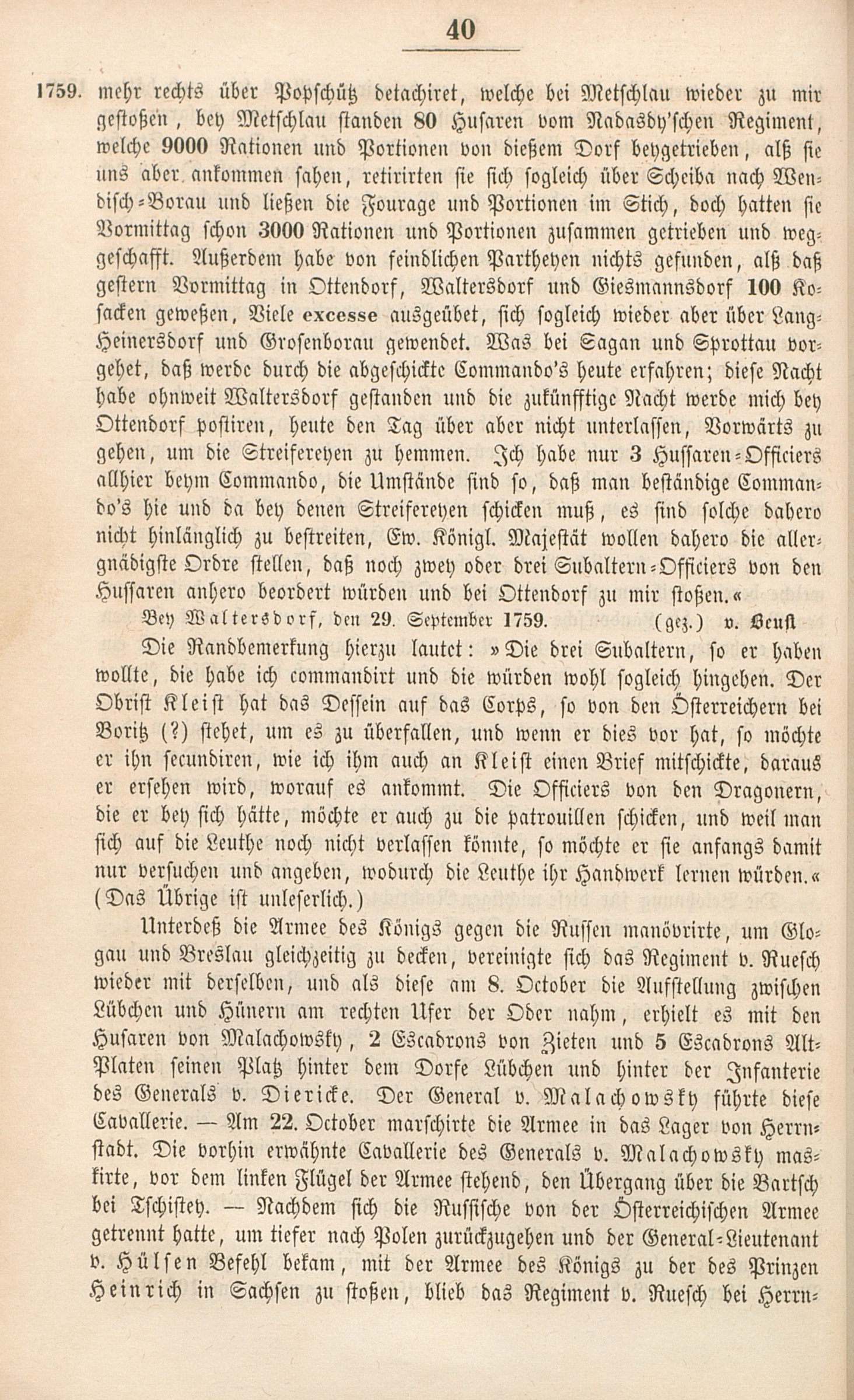 40

1759. mehr rechts über Popschütz detachiret, welche bei Metschlau wieder zu mir gestoßen, bey Metschlau standen 80 Husaren vom Nadasdy'schen Regiment, welche 9000 Rationen und Portionen von dießem Dorf beygetrieben, alß sie uns aber ankommen sahen, retirirten sie sich sogleich über Scheiba nach Wendisch-Borau und ließen die Fourage und Portionen im Stich, doch hatten sie Vormittag schon 3000 Rationen und Portionen zusammen getrieben und weggeschafft. Außerdem habe von feindlichen Partheyen nichts gefunden, alß daß gestern Vormittag in Ottendorf, Waltersdorf und Giesmannsdorf 100 Kosacken geweßen, Viele excesse ausgeübet, sich sogleich wieder aber über Lang-Heinersdorf und Grosenborau gewendet. Was bei Sagan und Sprottau vorgehet, daß werde durch die abgeschickte Commando's heute erfahren; diese Nacht habe ohnweit Waltersdorf gestanden und die zukünfftige Nacht werde mich bey Ottendorf postiren, heute den Tag über aber nicht unterlassen, Vorwärts zu gehen, um die Streifereyen zu hemmen. Ich habe nur 3 Hussaren-Officiers allhier beym Commando, die Umstände sind so, daß man beständige Commando's hie und da bey denen Streifereyen schicken muß, es sind solche dahero nicht hinlänglich zu bestreiten, Ew. Königl. Majestät wollen dahero die allergnädigste Ordre stellen, daß noch zwey oder drei Subaltern-Officiers von den Hussaren anhero beordert würden und bei Ottendorf zu mir stoßen.«

Bey Waltersdorf, den 29. September 1759. (gez.) v. Beust

Die Randbemerkung hierzu lautet: »Die drei Subaltern, so er haben wollte, die habe ich commandirt und die würden wohl sogleich hingehen. Der Obrist Kleist hat das Dessein auf das Corps, so von den Österreichern bei Boritz (?) stehet, um es zu überfallen, und wenn er dies vor hat, so möchte er ihn secundiren, wie ich ihm auch an Kleist einen Brief mitschickte, daraus er ersehen wird, worauf es ankommt. Die Officiers von den Dragonern, die er bey sich hätte, möchte er auch zu die patrouillen schicken, und weil man sich auf die Leuthe noch nicht verlassen könnte, so möchte er sie anfangs damit nur versuchen und angeben, wodurch die Leuthe ihr Handwerk lernen würden.« (Das Übrige ist unleserlich.)

Unterdeß die Armee des Königs gegen die Russen manövrirte, um Glogau und Breslau gleichzeitig zu decken, vereinigte sich das Regiment v. Ruesch wieder mit derselben, und als diese am 8. October die Aufstellung zwischen Lübchen und Hünern am rechten Ufer der Oder nahm, erhielt es mit den Husaren von Malachowsky, 2 Escadrons von Zieten und 5 Escadrons Alt-Platen seinen Platz hinter dem Dorfe Lübchen und hinter der Infanterie des Generals v. Diericke. Der General v. Malachowsky führte diese Cavallerie. — Am 22. October marschirte die Armee in das Lager von Herrnstadt. Die vorhin erwähnte Cavallerie des Generals v. Malachowsky maskirte, vor dem linken Flügel der Armee stehend, den Übergang über die Bartsch bei Tschistey. — Nachdem sich die Russische von der Österreichischen Armee getrennt hatte, um tiefer nach Polen zurückzugehen und der General-Lieutenant v. Hülsen Befehl bekam, mit der Armee des Königs zu der des Prinzen Heinrich in Sachsen zu stoßen, blieb das Regiment v. Ruesch bei Herrn-